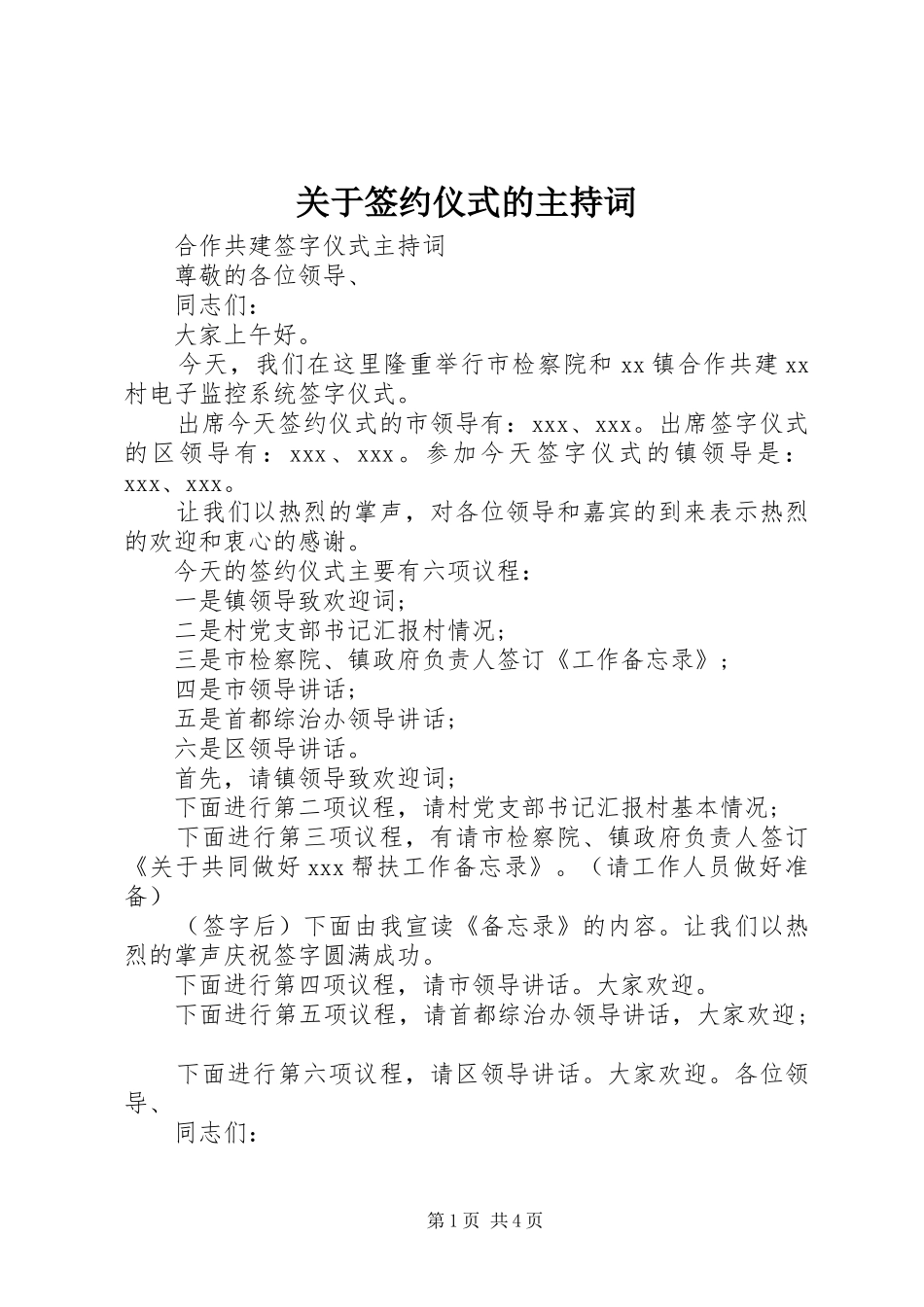 关于签约仪式的主持词

合作共建签字仪式主持词

尊敬的各位领导、

同志们：

大家上午好。

今天，我们在这里隆重举行市检察院和 xx 镇合作共建 xx 村电子监控系统签字仪式。

出席今天签约仪式的市领导有：xxx、xxx。出席签字仪式的区领导有：xxx、xxx。参加今天签字仪式的镇领导是：xxx、xxx。

让我们以热烈的掌声，对各位领导和嘉宾的到来表示热烈的欢迎和衷心的感谢。

今天的签约仪式主要有六项议程：

一是镇领导致欢迎词；

二是村党支部书记汇报村情况；

三是市检察院、镇政府负责人签订《工作备忘录》；

四是市领导讲话；

五是首都综治办领导讲话；

六是区领导讲话。

首先，请镇领导致欢迎词；

下面进行第二项议程，请村党支部书记汇报村基本情况；

下面进行第三项议程，有请市检察院、镇政府负责人签订《关于共同做好 xxx 帮扶工作备忘录》。（请工作人员做好准备）

（签字后）下面由我宣读《备忘录》的内容。让我们以热烈的掌声庆祝签字圆满成功。

下面进行第四项议程，请市领导讲话。大家欢迎。

下面进行第五项议程，请首都综治办领导讲话，大家欢迎；

下面进行第六项议程，请区领导讲话。大家欢迎。各位领导、

同志们：

第 1 页 共 4 页